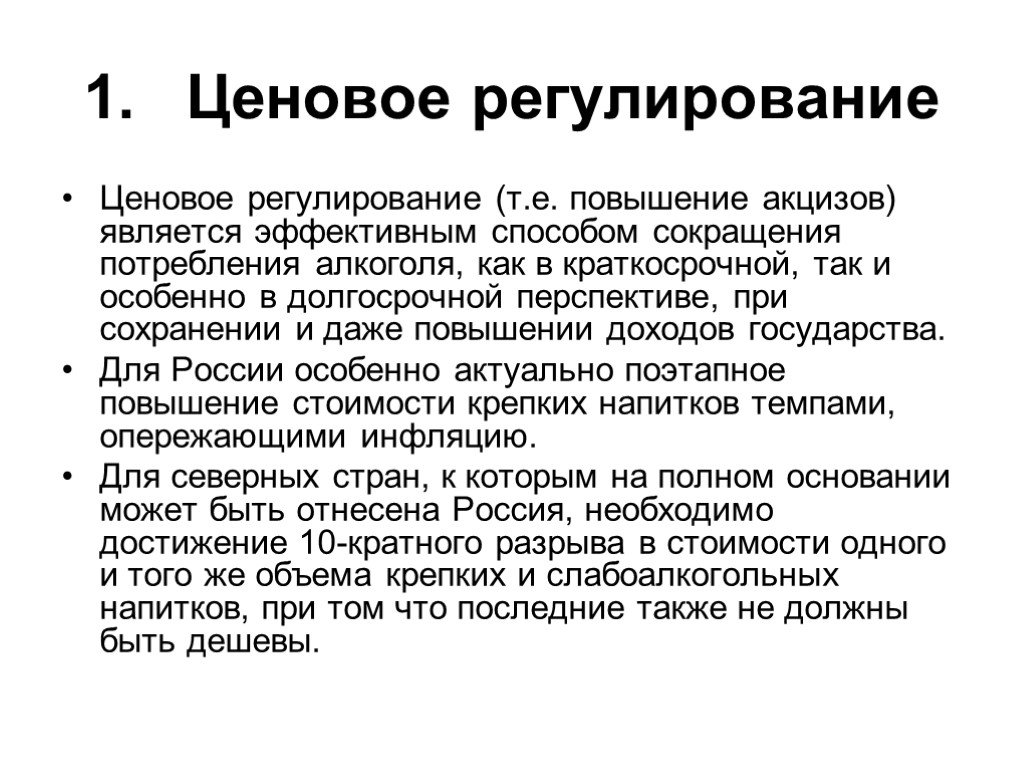 1. Ценовое регулирование

• Ценовое регулирование (т.е. повышение акцизов) является эффективным способом сокращения потребления алкоголя, как в краткосрочной, так и особенно в долгосрочной перспективе, при сохранении и даже повышении доходов государства.

• Для России особенно актуально поэтапное повышение стоимости крепких напитков темпами, опережающими инфляцию.

• Для северных стран, к которым на полном основании может быть отнесена Россия, необходимо достижение 10-кратного разрыва в стоимости одного и того же объема крепких и слабоалкогольных напитков, при том что последние также не должны быть дешевы.